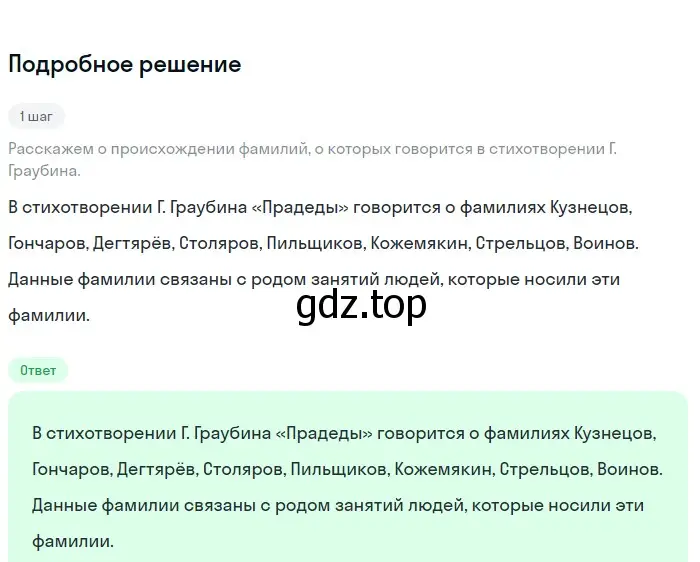 Подробное решение

1 шаг

Расскажем о происхождении фамилий, о которых говорится в стихотворении Г. Граубина.

В стихотворении Г. Граубина «Прадеды» говорится о фамилиях Кузнецов, Гончаров, Дегтярёв, Столяров, Пильщиков, Кожемякин, Стрельцов, Воинов. Данные фамилии связаны с родом занятий людей, которые носили эти фамилии.

gdz.top

Ответ

В стихотворении Г. Граубина «Прадеды» говорится о фамилиях Кузнецов, Гончаров, Дегтярёв, Столяров, Пильщиков, Кожемякин, Стрельцов, Воинов. Данные фамилии связаны с родом занятий людей, которые носили эти фамилии.